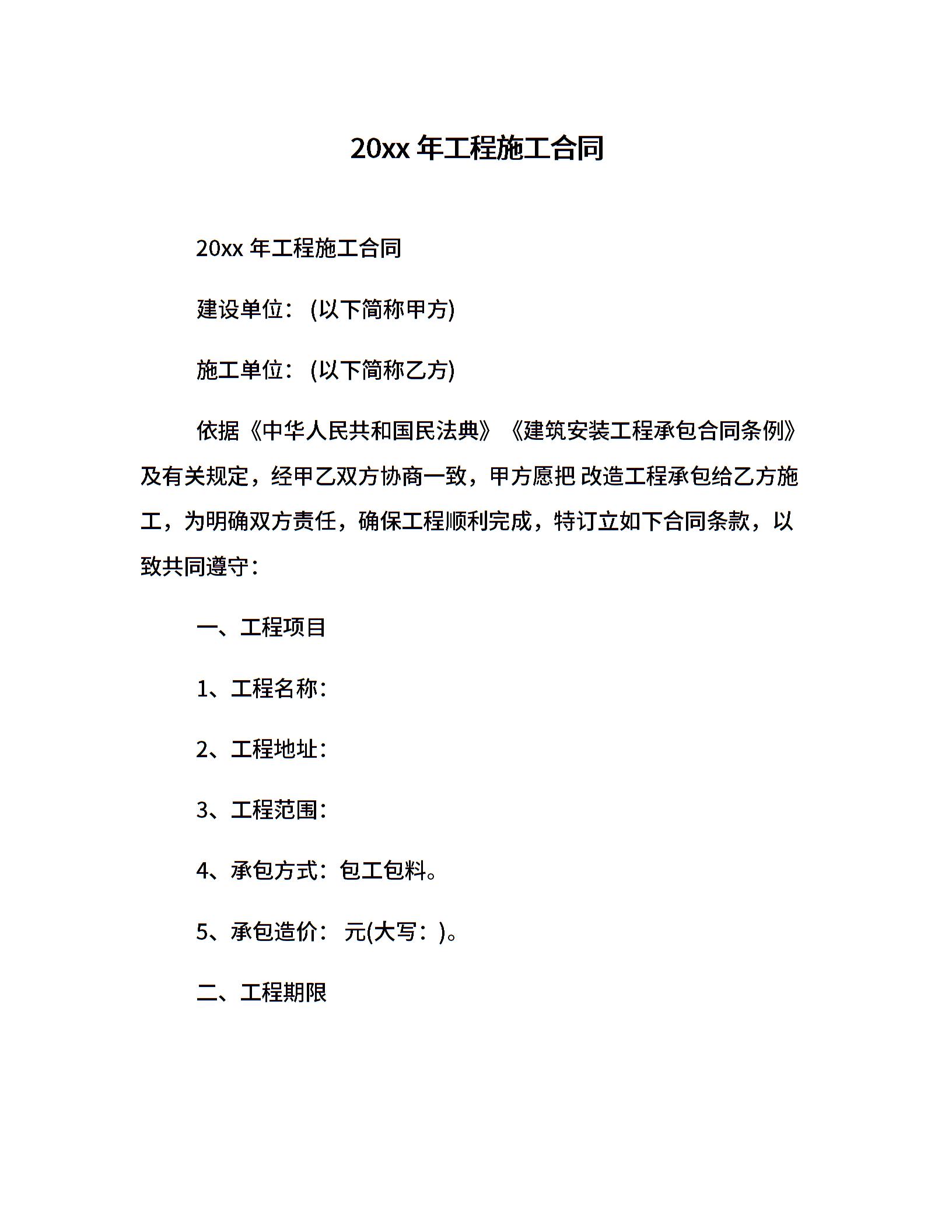 20xx 年工程施工合同

20xx 年工程施工合同

建设单位：(以下简称甲方)

施工单位：(以下简称乙方)

依据《中华人民共和国民法典》《建筑安装工程承包合同条例》及有关规定，经甲乙双方协商一致，甲方愿把 改造工程承包给乙方施工，为明确双方责任，确保工程顺利完成，特订立如下合同条款，以致共同遵守：

一、工程项目

1、工程名称：

2、工程地址：

3、工程范围：

4、承包方式：包工包料。

5、承包造价： 元(大写：)。

二、工程期限